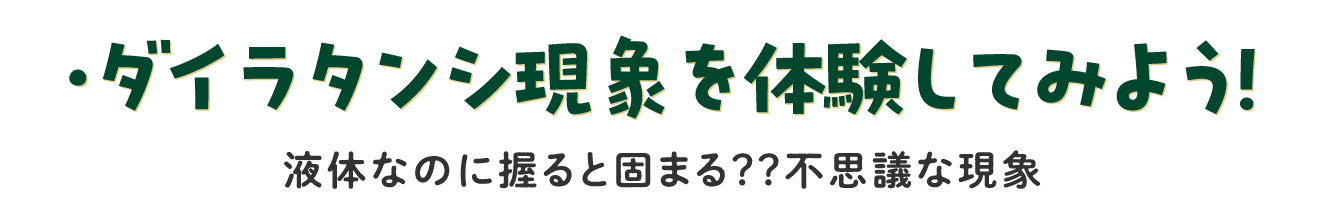 ・ダイラタンシ現象を体験してみよう!

液体なのに握ると固まる??不思議な現象